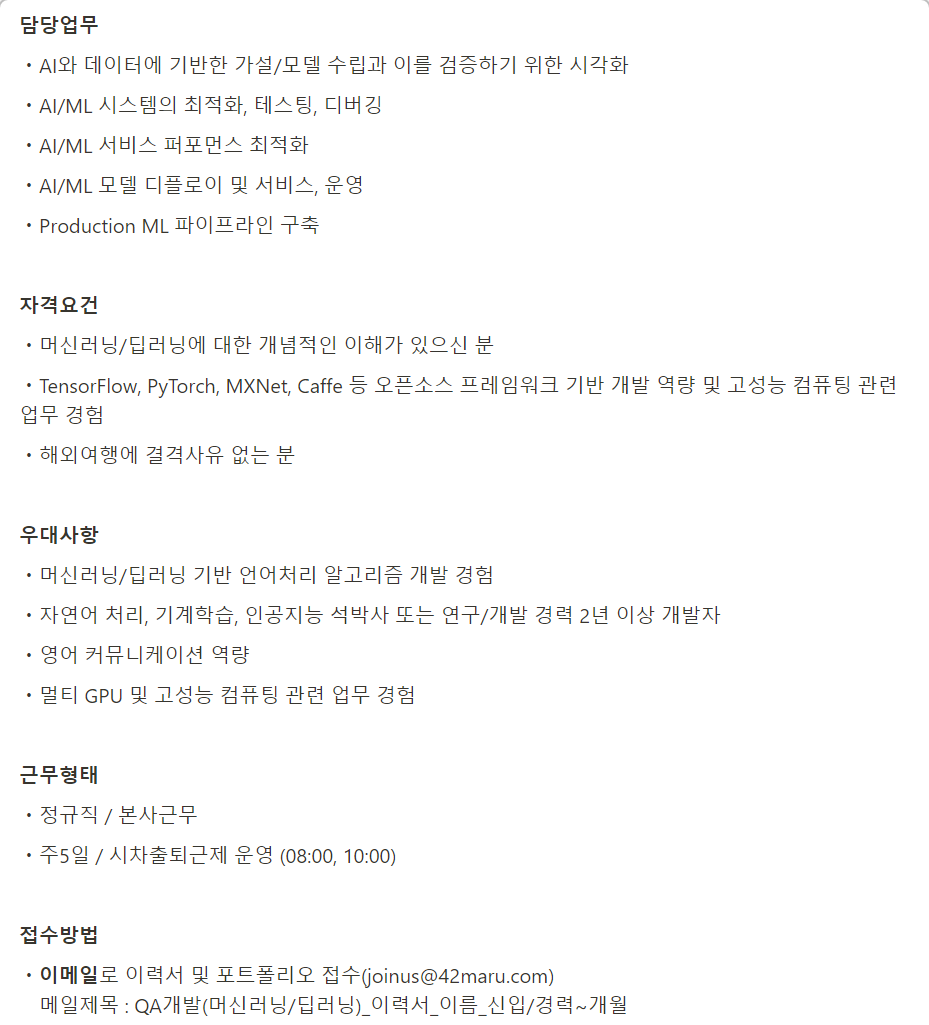 담당업무

・AI와 데이터에 기반한 가설/모델 수립과 이를 검증하기 위한 시각화

・AI/ML 시스템의 최적화, 테스팅, 디버깅

・AI/ML 서비스 퍼포먼스 최적화

・AI/ML 모델 디플로이 및 서비스, 운영

・Production ML 파이프라인 구축

자격요건

・머신러닝/딥러닝에 대한 개념적인 이해가 있으신 분

・TensorFlow, PyTorch, MXNet, Caffe 등 오픈소스 프레임워크 기반 개발 역량 및 고성능 컴퓨팅 관련 업무 경험

・해외여행에 결격사유 없는 분

우대사항

・머신러닝/딥러닝 기반 언어처리 알고리즘 개발 경험

・자연어 처리, 기계학습, 인공지능 석박사 또는 연구/개발 경력 2년 이상 개발자

・영어 커뮤니케이션 역량

・멀티 GPU 및 고성능 컴퓨팅 관련 업무 경험

근무형태

・정규직 / 본사근무

・주5일 / 시차출퇴근제 운영 (08:00, 10:00)

접수방법

・이메일로 이력서 및 포트폴리오 접수(joinus@42maru.com)
메일제목 : QA개발(머신러닝/딥러닝)_이력서_이름_신입/경력~개월